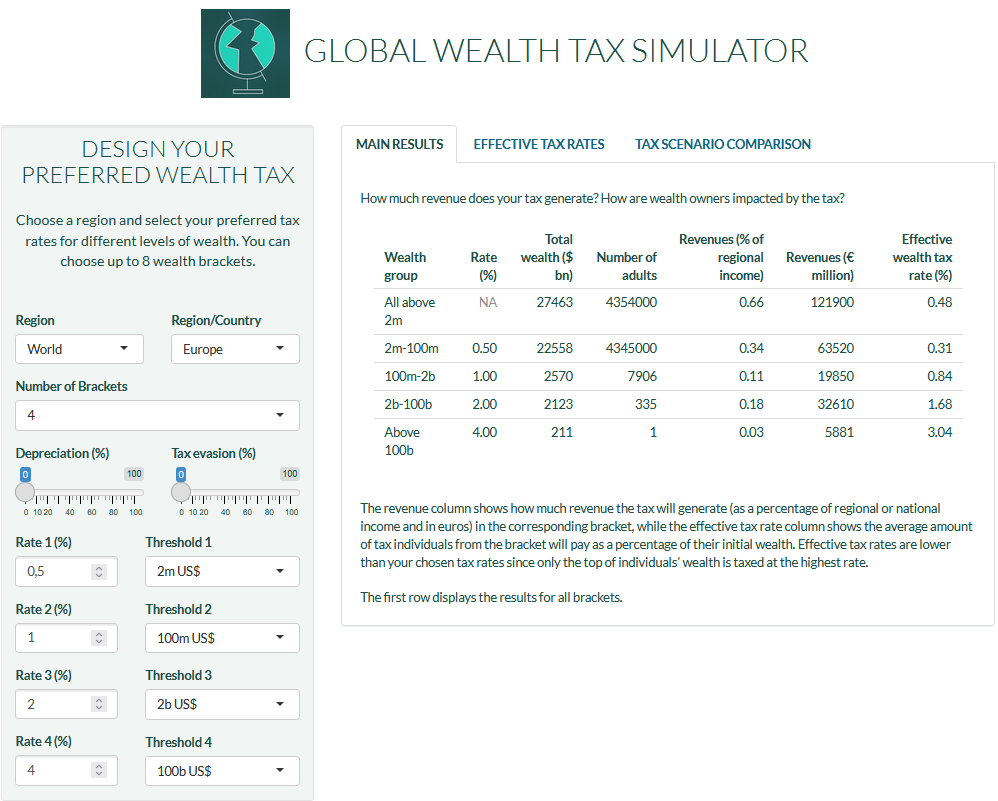 GLOBAL WEALTH TAX SIMULATOR

DESIGN YOUR PREFERRED WEALTH TAX

Choose a region and select your preferred tax rates for different levels of wealth. You can choose up to 8 wealth brackets.

Region
World

Region/Country
Europe

Number of Brackets
4

Depreciation (%)
0 100
0 10 20 40 60 80 100

Tax evasion (%)
0 100
0 10 20 40 60 80 100

Rate 1 (%)
0,5

Threshold 1
2m US$

Rate 2 (%)
1

Threshold 2
100m US$

Rate 3 (%)
2

Threshold 3
2b US$

Rate 4 (%)
4

Threshold 4
100b US$

MAIN RESULTS
EFFECTIVE TAX RATES
TAX SCENARIO COMPARISON

How much revenue does your tax generate? How are wealth owners impacted by the tax?

| Wealth group | Rate (%) | Total wealth ($ bn) | Number of adults | Revenues (% of regional income) | Revenues (€ million) | Effective wealth tax rate (%) |
|---|---|---|---|---|---|---|
| All above 2m | NA | 27463 | 4354000 | 0.66 | 121900 | 0.48 |
| 2m-100m | 0.50 | 22558 | 4345000 | 0.34 | 63520 | 0.31 |
| 100m-2b | 1.00 | 2570 | 7906 | 0.11 | 19850 | 0.84 |
| 2b-100b | 2.00 | 2123 | 335 | 0.18 | 32610 | 1.68 |
| Above 100b | 4.00 | 211 | 1 | 0.03 | 5881 | 3.04 |

The revenue column shows how much revenue the tax will generate (as a percentage of regional or national income and in euros) in the corresponding bracket, while the effective tax rate column shows the average amount of tax individuals from the bracket will pay as a percentage of their initial wealth. Effective tax rates are lower than your chosen tax rates since only the top of individuals' wealth is taxed at the highest rate.

The first row displays the results for all brackets.